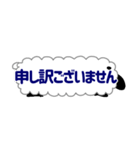 申し訳ございません